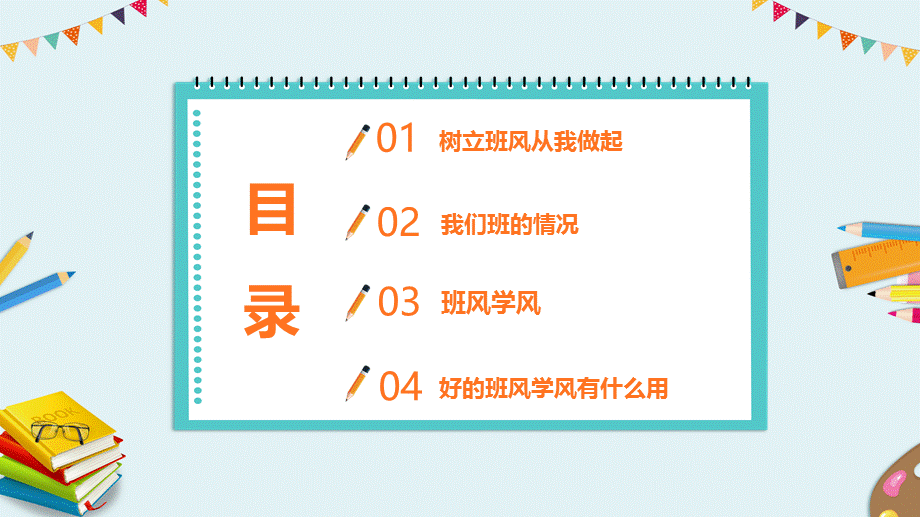 目录

01 树立班风从我做起

02 我们班的情况

03 班风学风

04 好的班风学风有什么用

BOOK